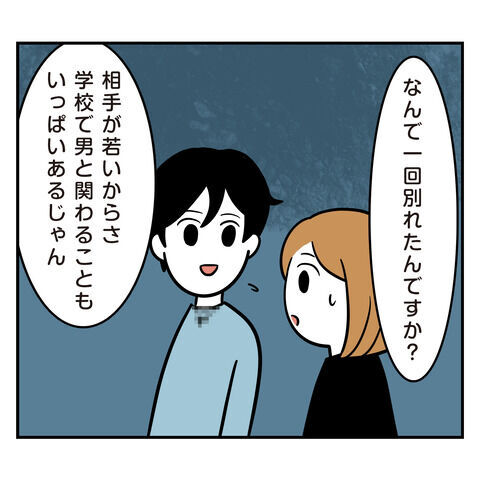 なんで一回別れたんですか？

相手が若いからさ
学校で男と関わることも
いっぱいあるじゃん